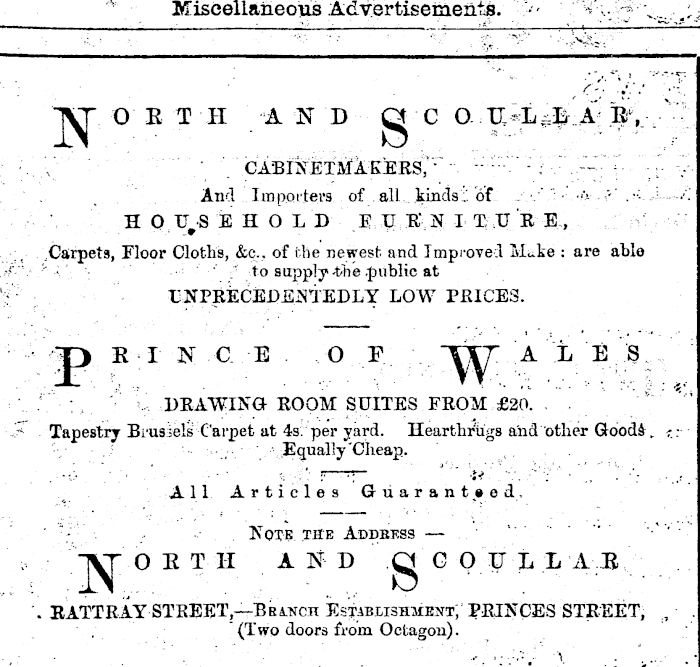 Miscellaneous Advertisements.

NORTH AND SCOULLAR,

CABINETMAKERS,
And Importers of all kinds of
HOUSEHOLD FURNITURE,
Carpets, Floor Cloths, &c., of the newest and Improved Make: are able to supply the public at
UNPRECEDENTEDLY LOW PRICES.

PRINCE OF WALES

DRAWING ROOM SUITES FROM £20.
Tapestry Brussels Carpet at 4s. per yard. Hearthrugs and other Goods Equally Cheap.

All Articles Guaranteed.

NOTE THE ADDRESS —
NORTH AND SCOULLAR
RATTRAY STREET,—BRANCH ESTABLISHMENT, PRINCES STREET, (Two doors from Octagon).